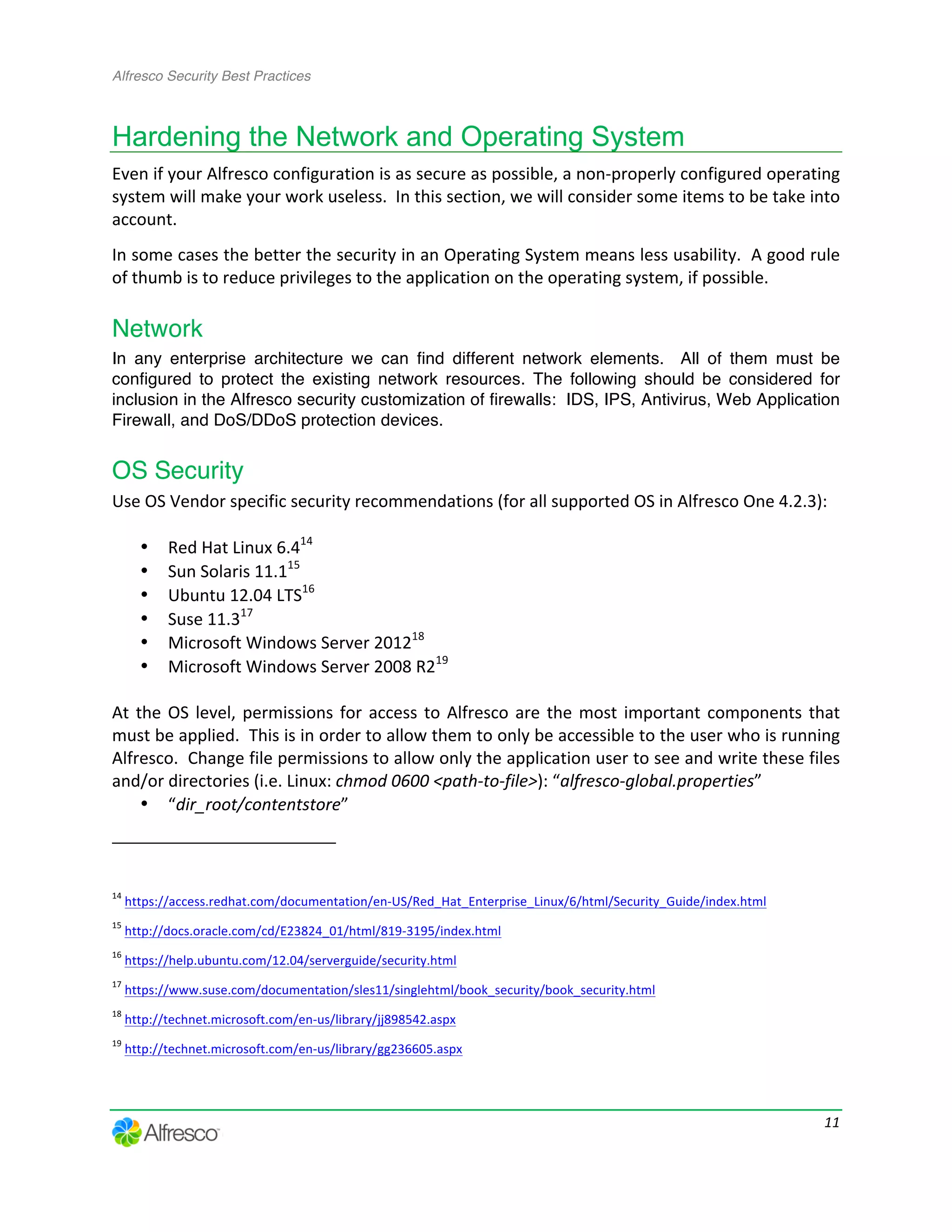 Alfresco Security Best Practices

Hardening the Network and Operating System

Even if your Alfresco configuration is as secure as possible, a non-properly configured operating system will make your work useless. In this section, we will consider some items to be take into account.

In some cases the better the security in an Operating System means less usability. A good rule of thumb is to reduce privileges to the application on the operating system, if possible.

Network

In any enterprise architecture we can find different network elements. All of them must be configured to protect the existing network resources. The following should be considered for inclusion in the Alfresco security customization of firewalls: IDS, IPS, Antivirus, Web Application Firewall, and DoS/DDoS protection devices.

OS Security

Use OS Vendor specific security recommendations (for all supported OS in Alfresco One 4.2.3):

• Red Hat Linux 6.4$^{14}$
• Sun Solaris 11.1$^{15}$
• Ubuntu 12.04 LTS$^{16}$
• Suse 11.3$^{17}$
• Microsoft Windows Server 2012$^{18}$
• Microsoft Windows Server 2008 R2$^{19}$

At the OS level, permissions for access to Alfresco are the most important components that must be applied. This is in order to allow them to only be accessible to the user who is running Alfresco. Change file permissions to allow only the application user to see and write these files and/or directories (i.e. Linux: chmod 0600 <path-to-file>): “alfresco-global.properties”
• “dir_root/contentstore”

$^{14}$ https://access.redhat.com/documentation/en-US/Red_Hat_Enterprise_Linux/6/html/Security_Guide/index.html

$^{15}$ http://docs.oracle.com/cd/E23824_01/html/819-3195/index.html

$^{16}$ https://help.ubuntu.com/12.04/serverguide/security.html

$^{17}$ https://www.suse.com/documentation/sles11/singlehtml/book_security/book_security.html

$^{18}$ http://technet.microsoft.com/en-us/library/jj898542.aspx

$^{19}$ http://technet.microsoft.com/en-us/library/gg236605.aspx

Alfresco

11